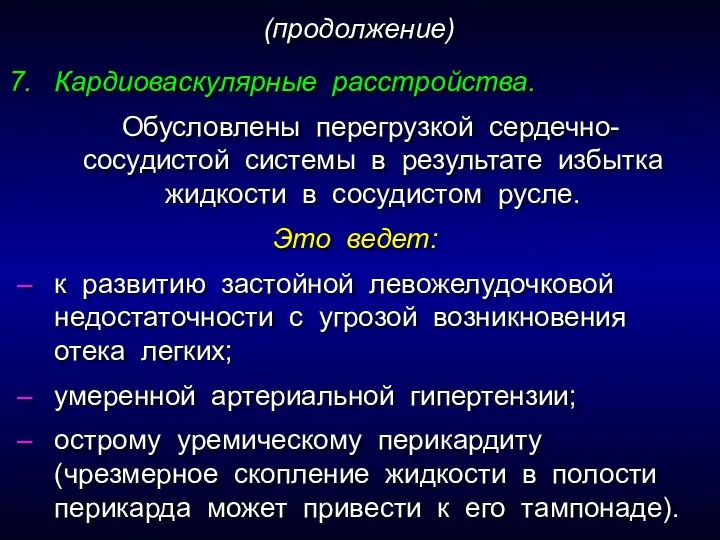 (продолжение)

7. Кардиоваскулярные расстройства.

Обусловлены перегрузкой сердечно-сосудистой системы в результате избытка жидкости в сосудистом русле.

Это ведет:

– к развитию застойной левожелудочковой недостаточности с угрозой возникновения отека легких;

– умеренной артериальной гипертензии;

– острому уремическому перикардиту (чрезмерное скопление жидкости в полости перикарда может привести к его тампонаде).